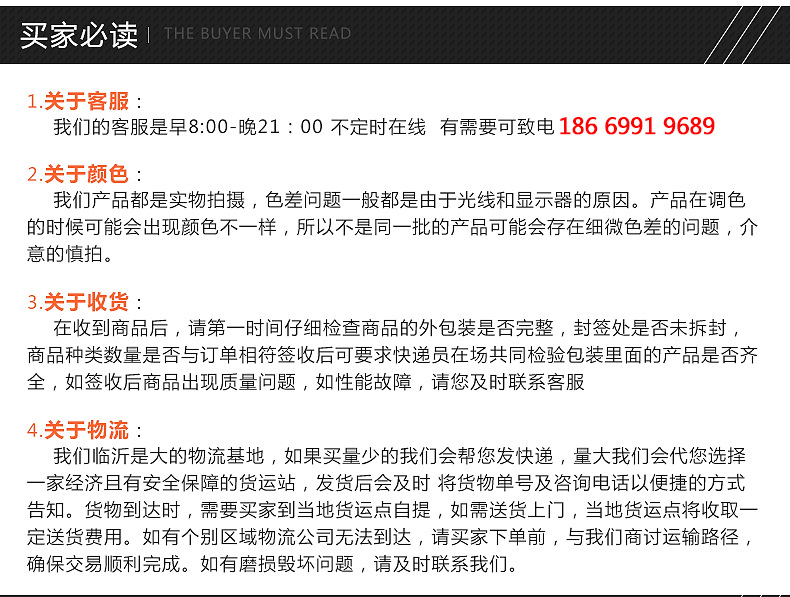 买家必读 | THE BUYER MUST READ

1.关于客服：
我们的客服是早8:00-晚21：00 不定时在线 有需要可致电 186 6991 9689

2.关于颜色：
我们产品都是实物拍摄，色差问题一般都是由于光线和显示器的原因。产品在调色的时候可能会出现颜色不一样，所以不是同一批的产品可能会存在细微色差的问题，介意的慎拍。

3.关于收货：
在收到商品后，请第一时间仔细检查商品的外包装是否完整，封签处是否未拆封，商品种类数量是否与订单相符签收后可要求快递员在场共同检验包装里面的产品是否齐全，如签收后商品出现质量问题，如性能故障，请您及时联系客服

4.关于物流：
我们临沂是大的物流基地，如果买量少的我们会帮您发快递，量大我们会代您选择一家经济且有安全保障的货运站，发货后会及时 将货物单号及咨询电话以便捷的方式告知。货物到达时，需要买家到当地货运点自提，如需送货上门，当地货运点将收取一定送货费用。如有个别区域物流公司无法到达，请买家下单前，与我们商讨运输路径，确保交易顺利完成。如有磨损毁坏问题，请及时联系我们。